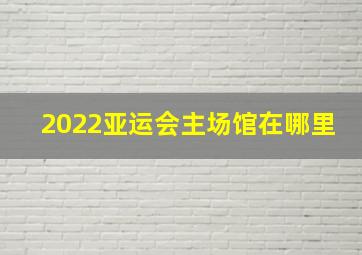 2022亚运会主场馆在哪里